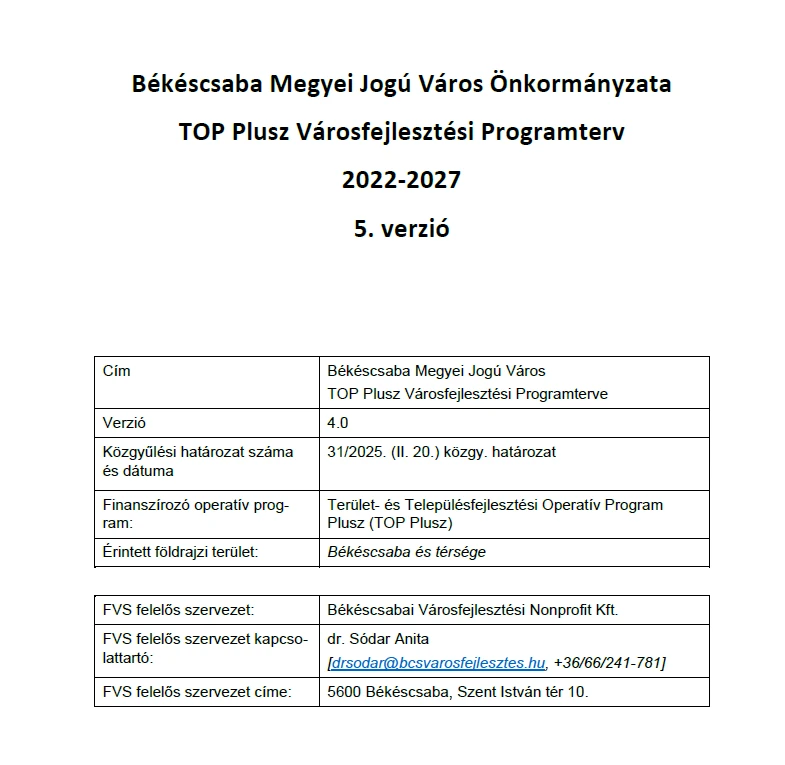 Békéscsaba Megyei Jogú Város Önkormányzata

TOP Plusz Városfejlesztési Programterv

2022-2027

5. verzió

| Cím | Békéscsaba Megyei Jogú Város TOP Plusz Városfejlesztési Programterve |
|---|---|
| Verzió | 4.0 |
| Közgyűlési határozat száma és dátuma | 31/2025. (II. 20.) közgy. határozat |
| Finanszírozó operatív program: | Terület- és Településfejlesztési Operatív Program Plusz (TOP Plusz) |
| Érintett földrajzi terület: | Békéscsaba és térsége |

| FVS felelős szervezet: | Békéscsabai Városfejlesztési Nonprofit Kft. |
|---|---|
| FVS felelős szervezet kapcsolattartó: | dr. Sódar Anita [drsodar@bcsvarosfejlesztes.hu, +36/66/241-781] |
| FVS felelős szervezet címe: | 5600 Békéscsaba, Szent István tér 10. |